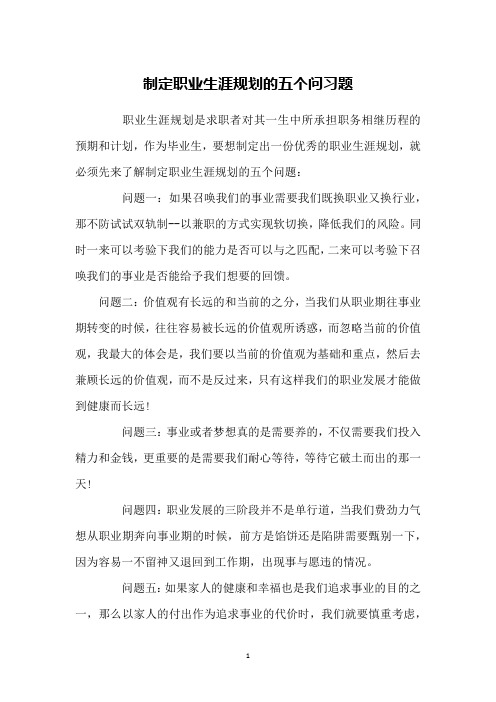 制定职业生涯规划的五个问习题

职业生涯规划是求职者对其一生中所承担职务相继历程的预期和计划，作为毕业生，要想制定出一份优秀的职业生涯规划，就必须先来了解制定职业生涯规划的五个问题：

问题一：如果召唤我们的事业需要我们既换职业又换行业，那不防试试双轨制--以兼职的方式实现软切换，降低我们的风险。同时一来可以考验下我们的能力是否可以与之匹配，二来可以考验下召唤我们的事业是否能给予我们想要的回馈。

问题二：价值观有长远的和当前的之分，当我们从职业期往事业期转变的时候，往往容易被长远的价值观所诱惑，而忽略当前的价值观，我最大的体会是，我们要以当前的价值观为基础和重点，然后去兼顾长远的价值观，而不是反过来，只有这样我们的职业发展才能做到健康而长远！

问题三：事业或者梦想真的是需要养的，不仅需要我们投入精力和金钱，更重要的是需要我们耐心等待，等待它破土而出的那一天！

问题四：职业发展的三阶段并不是单行道，当我们费劲力气想从职业期奔向事业期的时候，前方是馅饼还是陷阱需要甄别一下，因为容易一不留神又退回到工作期，出现事与愿违的情况。

问题五：如果家人的健康和幸福也是我们追求事业的目的之一，那么以家人的付出作为追求事业的代价时，我们就要慎重考虑，

1